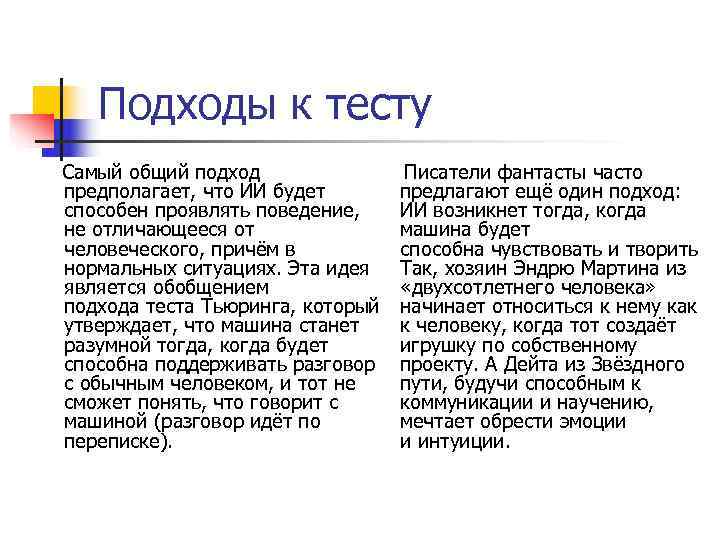 Подходы к тесту

Самый общий подход предполагает, что ИИ будет способен проявлять поведение, не отличающееся от человеческого, причём в нормальных ситуациях. Эта идея является обобщением подхода теста Тьюринга, который утверждает, что машина станет разумной тогда, когда будет способна поддерживать разговор с обычным человеком, и тот не сможет понять, что говорит с машиной (разговор идёт по переписке).

Писатели фантасты часто предлагают ещё один подход: ИИ возникнет тогда, когда машина будет способна чувствовать и творить Так, хозяин Эндрю Мартина из «двухсотлетнего человека» начинает относиться к нему как к человеку, когда тот создаёт игрушку по собственному проекту. А Дейта из Звёздного пути, будучи способным к коммуникации и научению, мечтает обрести эмоции и интуиции.